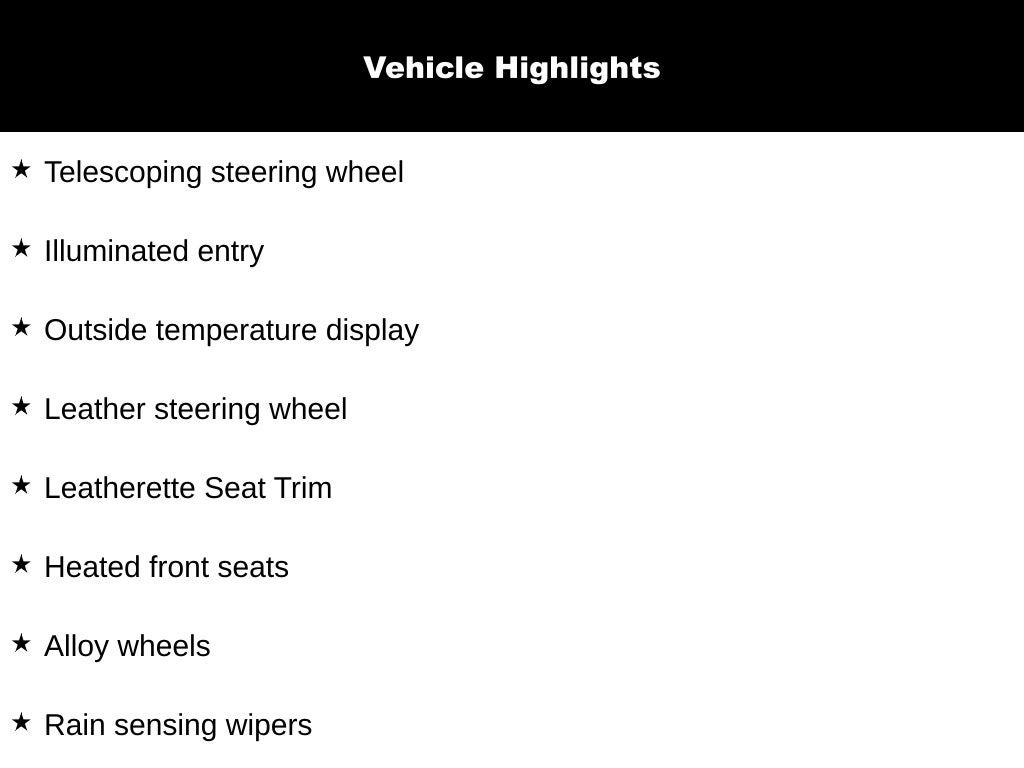 Vehicle Highlights

★ Telescoping steering wheel

★ Illuminated entry

★ Outside temperature display

★ Leather steering wheel

★ Leatherette Seat Trim

★ Heated front seats

★ Alloy wheels

★ Rain sensing wipers